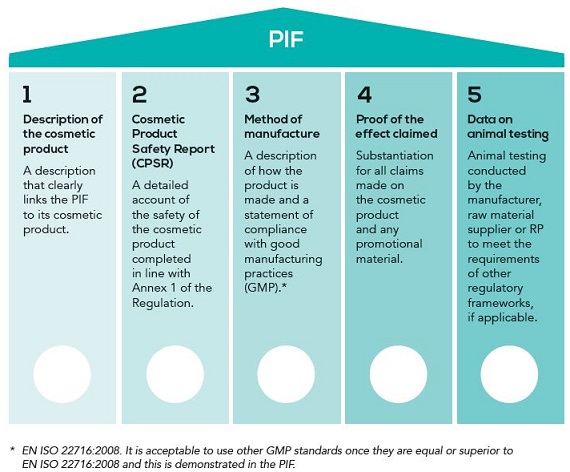 PIF

1
Description of the cosmetic product
A description that clearly links the PIF to its cosmetic product.

2
Cosmetic Product Safety Report (CPSR)
A detailed account of the safety of the cosmetic product completed in line with Annex 1 of the Regulation.

3
Method of manufacture
A description of how the product is made and a statement of compliance with good manufacturing practices (GMP).*

4
Proof of the effect claimed
Substantiation for all claims made on the cosmetic product and any promotional material.

5
Data on animal testing
Animal testing conducted by the manufacturer, raw material supplier or RP to meet the requirements of other regulatory frameworks, if applicable.

* EN ISO 22716:2008. It is acceptable to use other GMP standards once they are equal or superior to EN ISO 22716:2008 and this is demonstrated in the PIF.